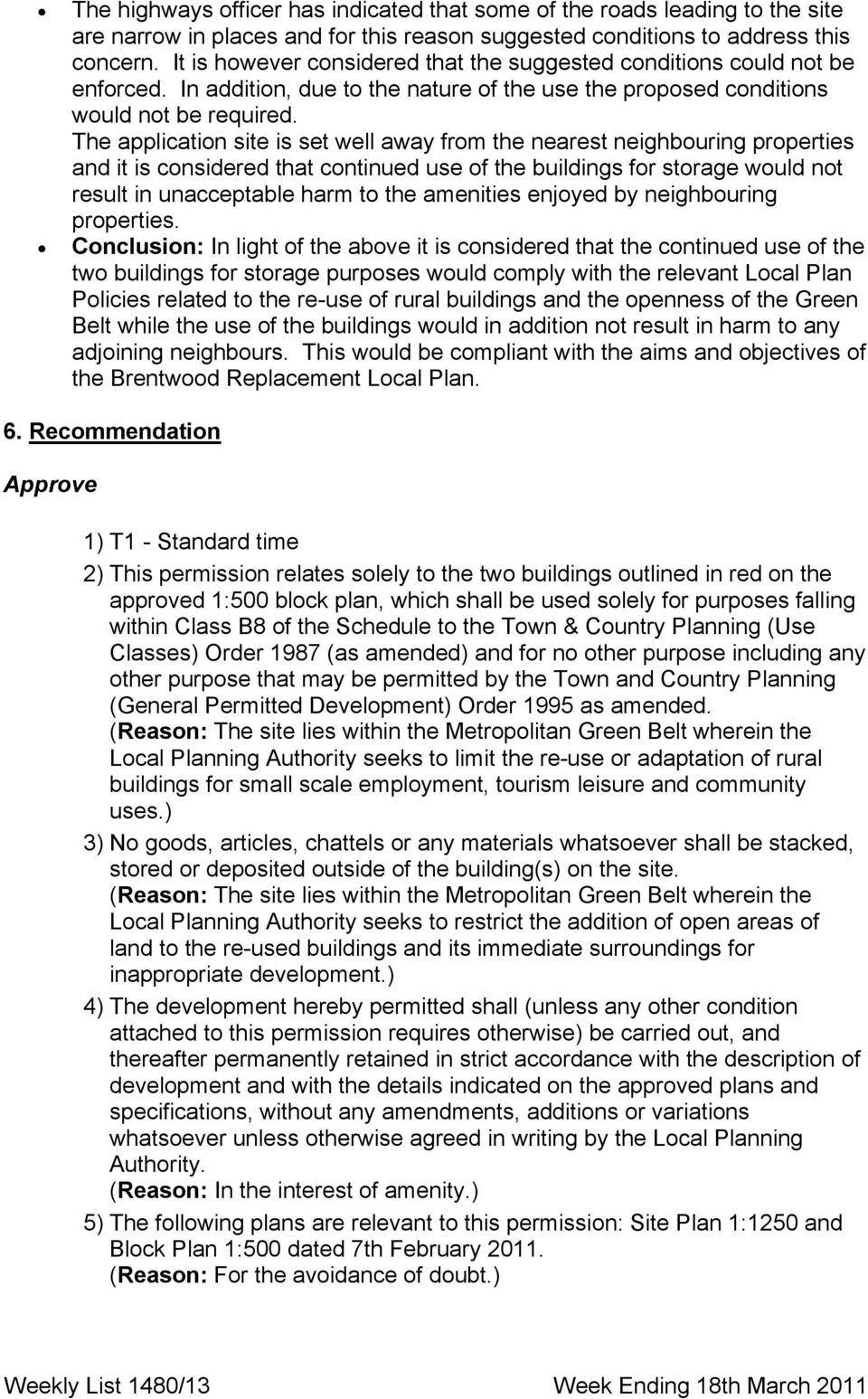 • The highways officer has indicated that some of the roads leading to the site are narrow in places and for this reason suggested conditions to address this concern. It is however considered that the suggested conditions could not be enforced. In addition, due to the nature of the use the proposed conditions would not be required.
The application site is set well away from the nearest neighbouring properties and it is considered that continued use of the buildings for storage would not result in unacceptable harm to the amenities enjoyed by neighbouring properties.
• Conclusion: In light of the above it is considered that the continued use of the two buildings for storage purposes would comply with the relevant Local Plan Policies related to the re-use of rural buildings and the openness of the Green Belt while the use of the buildings would in addition not result in harm to any adjoining neighbours. This would be compliant with the aims and objectives of the Brentwood Replacement Local Plan.

6. Recommendation

Approve

1) T1 - Standard time
2) This permission relates solely to the two buildings outlined in red on the approved 1:500 block plan, which shall be used solely for purposes falling within Class B8 of the Schedule to the Town & Country Planning (Use Classes) Order 1987 (as amended) and for no other purpose including any other purpose that may be permitted by the Town and Country Planning (General Permitted Development) Order 1995 as amended.
(Reason: The site lies within the Metropolitan Green Belt wherein the Local Planning Authority seeks to limit the re-use or adaptation of rural buildings for small scale employment, tourism leisure and community uses.)
3) No goods, articles, chattels or any materials whatsoever shall be stacked, stored or deposited outside of the building(s) on the site.
(Reason: The site lies within the Metropolitan Green Belt wherein the Local Planning Authority seeks to restrict the addition of open areas of land to the re-used buildings and its immediate surroundings for inappropriate development.)
4) The development hereby permitted shall (unless any other condition attached to this permission requires otherwise) be carried out, and thereafter permanently retained in strict accordance with the description of development and with the details indicated on the approved plans and specifications, without any amendments, additions or variations whatsoever unless otherwise agreed in writing by the Local Planning Authority.
(Reason: In the interest of amenity.)
5) The following plans are relevant to this permission: Site Plan 1:1250 and Block Plan 1:500 dated 7th February 2011.
(Reason: For the avoidance of doubt.)

Weekly List 1480/13 Week Ending 18th March 2011